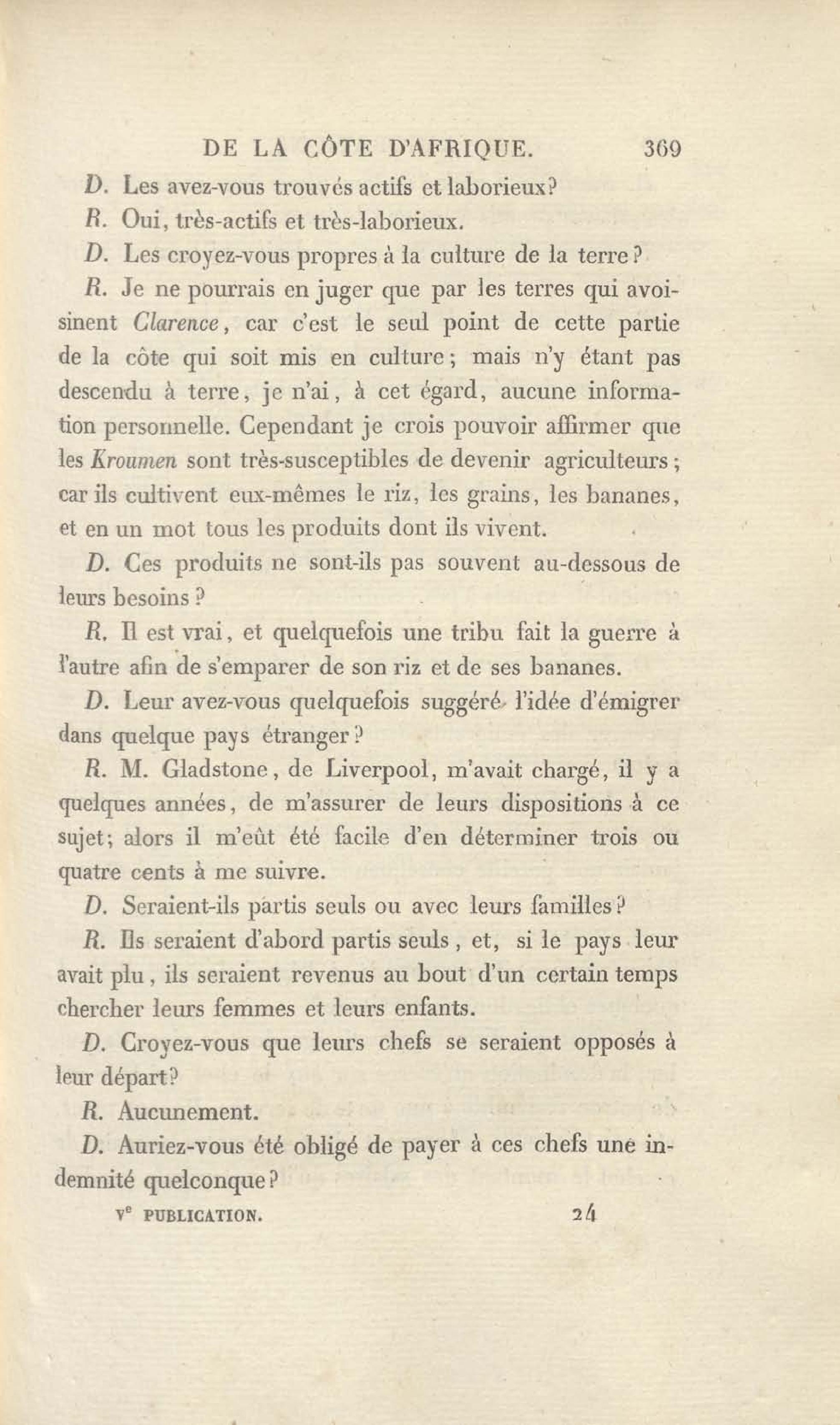 DE LA CÔTE D'AFRIQUE. 369

D. Les avez-vous trouvés actifs et laborieux?

R. Oui, très-actifs et très-laborieux.

D. Les croyez-vous propres à la culture de la terre?

R. Je ne pourrais en juger que par les terres qui avoisinent Clarence, car c'est le seul point de cette partie de la côte qui soit mis en culture; mais n'y étant pas descendu à terre, je n'ai, à cet égard, aucune information personnelle. Cependant je crois pouvoir affirmer que les Kroumen sont très-susceptibles de devenir agriculteurs; car ils cultivent eux-mêmes le riz, les grains, les bananes, et en un mot tous les produits dont ils vivent.

D. Ces produits ne sont-ils pas souvent au-dessous de leurs besoins?

R. Il est vrai, et quelquefois une tribu fait la guerre à l'autre afin de s'emparer de son riz et de ses bananes.

D. Leur avez-vous quelquefois suggéré l'idée d'émigrer dans quelque pays étranger?

R. M. Gladstone, de Liverpool, m'avait chargé, il y a quelques années, de m'assurer de leurs dispositions à ce sujet; alors il m'eût été facile d'en déterminer trois ou quatre cents à me suivre.

D. Seraient-ils partis seuls ou avec leurs familles?

R. Ils seraient d'abord partis seuls, et, si le pays leur avait plu, ils seraient revenus au bout d'un certain temps chercher leurs femmes et leurs enfants.

D. Croyez-vous que leurs chefs se seraient opposés à leur départ?

R. Aucunement.

D. Auriez-vous été obligé de payer à ces chefs une indemnité quelconque?

Ve PUBLICATION. 24